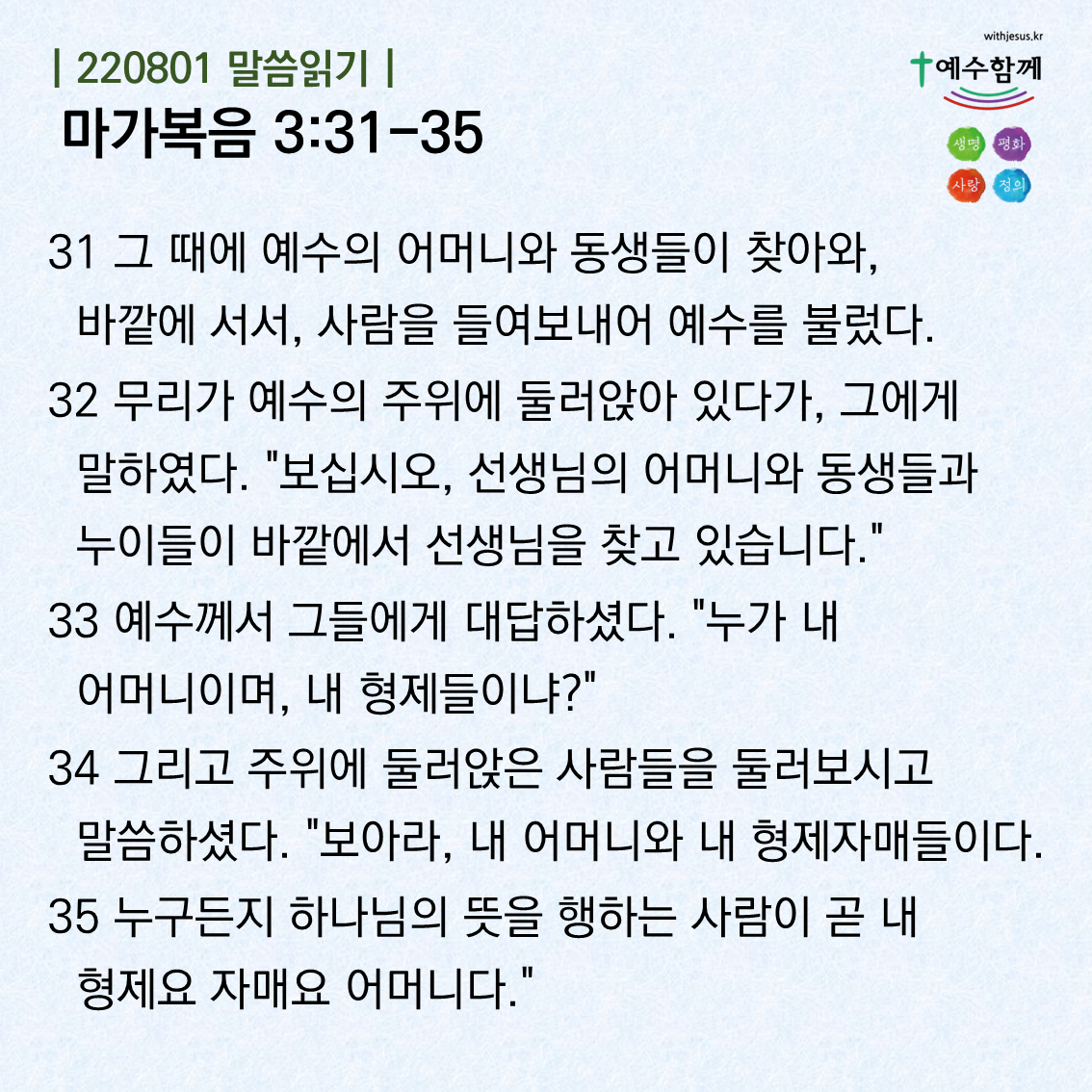 | 220801 말씀읽기 |
마가복음 3:31-35

withjesus.kr
예수함께
생명 평화
사랑 정의

31 그 때에 예수의 어머니와 동생들이 찾아와, 바깥에 서서, 사람을 들여보내어 예수를 불렀다.

32 무리가 예수의 주위에 둘러앉아 있다가, 그에게 말하였다. "보십시오, 선생님의 어머니와 동생들과 누이들이 바깥에서 선생님을 찾고 있습니다."

33 예수께서 그들에게 대답하셨다. "누가 내 어머니이며, 내 형제들이냐?"

34 그리고 주위에 둘러앉은 사람들을 둘러보시고 말씀하셨다. "보아라, 내 어머니와 내 형제자매들이다.

35 누구든지 하나님의 뜻을 행하는 사람이 곧 내 형제요 자매요 어머니다."